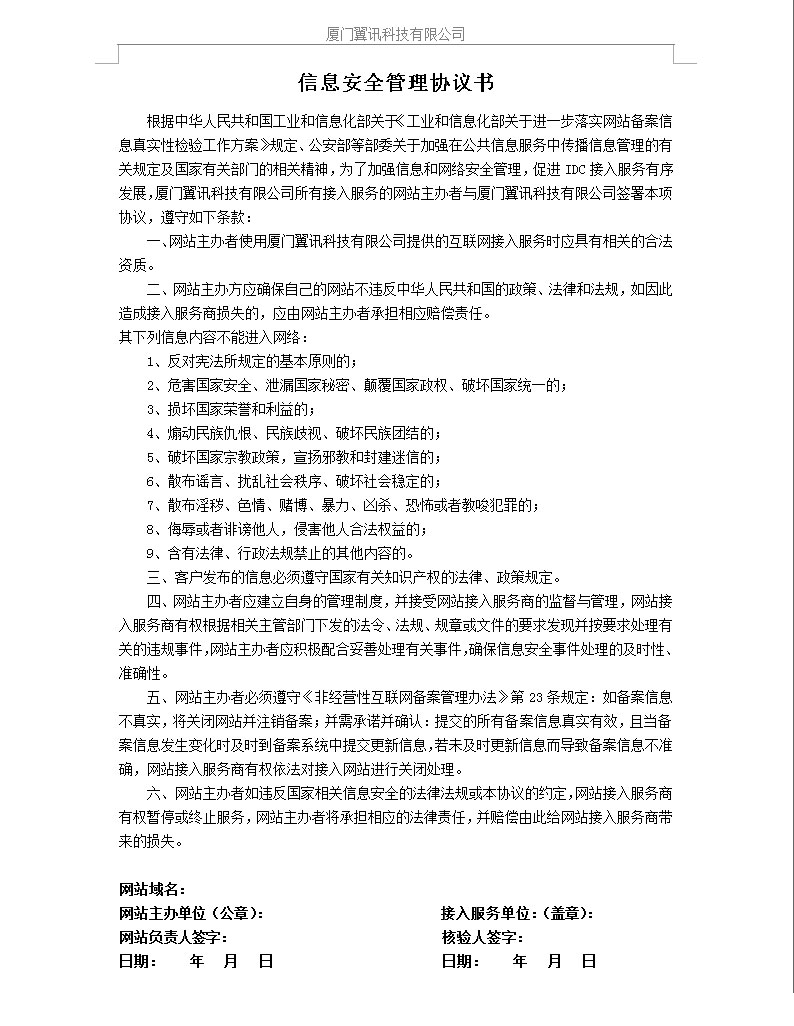 厦门翼讯科技有限公司

信息安全管理协议书

根据中华人民共和国工业和信息化部关于《工业和信息化部关于进一步落实网站备案信息真实性检验工作方案》规定、公安部等部委关于加强在公共信息服务中传播信息管理的有关规定及国家有关部门的相关精神，为了加强信息和网络安全管理，促进 IDC 接入服务有序发展，厦门翼讯科技有限公司所有接入服务的网站主办者与厦门翼讯科技有限公司签署本项协议，遵守如下条款：

一、网站主办者使用厦门翼讯科技有限公司提供的互联网接入服务时应具有相关的合法资质。

二、网站主办方应确保自己的网站不违反中华人民共和国的政策、法律和法规，如因此造成接入服务商损失的，应由网站主办者承担相应赔偿责任。
其下列信息内容不能进入网络：

1、反对宪法所规定的基本原则的；

2、危害国家安全、泄漏国家秘密、颠覆国家政权、破坏国家统一的；

3、损坏国家荣誉和利益的；

4、煽动民族仇恨、民族歧视、破坏民族团结的；

5、破坏国家宗教政策，宣扬邪教和封建迷信的；

6、散布谣言、扰乱社会秩序、破坏社会稳定的；

7、散布淫秽、色情、赌博、暴力、凶杀、恐怖或者教唆犯罪的；

8、侮辱或者诽谤他人，侵害他人合法权益的；

9、含有法律、行政法规禁止的其他内容的。

三、客户发布的信息必须遵守国家有关知识产权的法律、政策规定。

四、网站主办者应建立自身的管理制度，并接受网站接入服务商的监督与管理，网站接入服务商有权根据相关主管部门下发的法令、法规、规章或文件的要求发现并按要求处理有关的违规事件，网站主办者应积极配合妥善处理有关事件，确保信息安全事件处理的及时性、准确性。

五、网站主办者必须遵守《非经营性互联网备案管理办法》第 23 条规定：如备案信息不真实，将关闭网站并注销备案；并需承诺并确认：提交的所有备案信息真实有效，且当备案信息发生变化时及时到备案系统中提交更新信息，若未及时更新信息而导致备案信息不准确，网站接入服务商有权依法对接入网站进行关闭处理。

六、网站主办者如违反国家相关信息安全的法律法规或本协议的约定，网站接入服务商有权暂停或终止服务，网站主办者将承担相应的法律责任，并赔偿由此给网站接入服务商带来的损失。

网站域名：

网站主办单位（公章）：

网站负责人签字：

日期： 年 月 日

接入服务单位：（盖章）：

核验人签字：

日期： 年 月 日